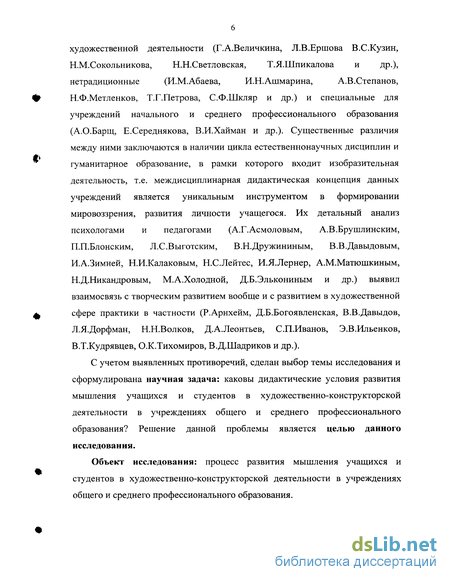 6

художественной деятельности (Г.А.Величкина, Л.В.Ершова В.С.Кузин, Н.М.Сокольникова, Н.Н.Светловская, Т.Я.Шпикалова и др.), нетрадиционные (И.М.Абаева, И.Н.Ашмарина, А.В.Степанов, Н.Ф.Метленков, Т.Г.Петрова, С.Ф.Шкляр и др.) и специальные для учреждений начального и среднего профессионального образования (А.О.Барщ, Е.Середнякова, В.И.Хайман и др.). Существенные различия между ними заключаются в наличии цикла естественнонаучных дисциплин и гуманитарное образование, в рамки которого входит изобразительная деятельность, т.е. междисциплинарная дидактическая концепция данных учреждений является уникальным инструментом в формировании мировоззрения, развития личности учащегося. Их детальный анализ психологами и педагогами (А.Г.Асмоловым, А.В.Брушлинским, П.П.Блонским, Л.С.Выготским, В.Н.Дружининым, В.В.Давыдовым, И.А.Зимней, Н.И.Калаковым, Н.С.Лейтес, И.Я.Лернер, А.М.Матюшкиным, Н.Д.Никандровым, М.А.Холодной, Д.Б.Элькониным и др.) выявил взаимосвязь с творческим развитием вообще и с развитием в художественной сфере практики в частности (Р.Арнхейм, Д.Б.Богоявленская, В.В.Давыдов, Л.Я.Дорфман, Н.Н.Волков, Д.А.Леонтьев, С.П.Иванов, Э.В.Ильенков, В.Т.Кудрявцев, О.К.Тихомиров, В.Д.Шадриков и др.).

С учетом выявленных противоречий, сделан выбор темы исследования и сформулирована научная задача: каковы дидактические условия развития мышления учащихся и студентов в художественно-конструкторской деятельности в учреждениях общего и среднего профессионального образования? Решение данной проблемы является целью данного исследования.

Объект исследования: процесс развития мышления учащихся и студентов в художественно-конструкторской деятельности в учреждениях общего и среднего профессионального образования.

dsLib.net
библиотека диссертаций